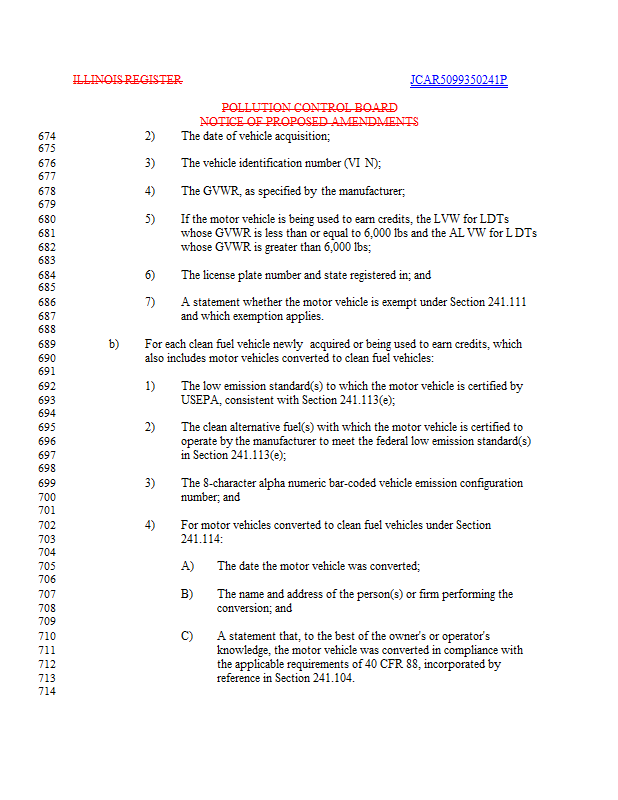 ILLINOIS REGISTER JCAR5099350241P

POLLUTION CONTROL BOARD
NOTICE OF PROPOSED AMENDMENTS

674 2) The date of vehicle acquisition;
675
676 3) The vehicle identification number (VI N);
677
678 4) The GVWR, as specified by the manufacturer;
679
680 5) If the motor vehicle is being used to earn credits, the LVW for LDTs
681 whose GVWR is less than or equal to 6,000 lbs and the AL VW for L DTs
682 whose GVWR is greater than 6,000 lbs;
683
684 6) The license plate number and state registered in; and
685
686 7) A statement whether the motor vehicle is exempt under Section 241.111
687 and which exemption applies.
688
689 b) For each clean fuel vehicle newly acquired or being used to earn credits, which
690 also includes motor vehicles converted to clean fuel vehicles:
691
692 1) The low emission standard(s) to which the motor vehicle is certified by
693 USEPA, consistent with Section 241.113(e);
694
695 2) The clean alternative fuel(s) with which the motor vehicle is certified to
696 operate by the manufacturer to meet the federal low emission standard(s)
697 in Section 241.113(e);
698
699 3) The 8-character alpha numeric bar-coded vehicle emission configuration
700 number; and
701
702 4) For motor vehicles converted to clean fuel vehicles under Section
703 241.114:
704
705 A) The date the motor vehicle was converted;
706
707 B) The name and address of the person(s) or firm performing the
708 conversion; and
709
710 C) A statement that, to the best of the owner's or operator's
711 knowledge, the motor vehicle was converted in compliance with
712 the applicable requirements of 40 CFR 88, incorporated by
713 reference in Section 241.104.
714